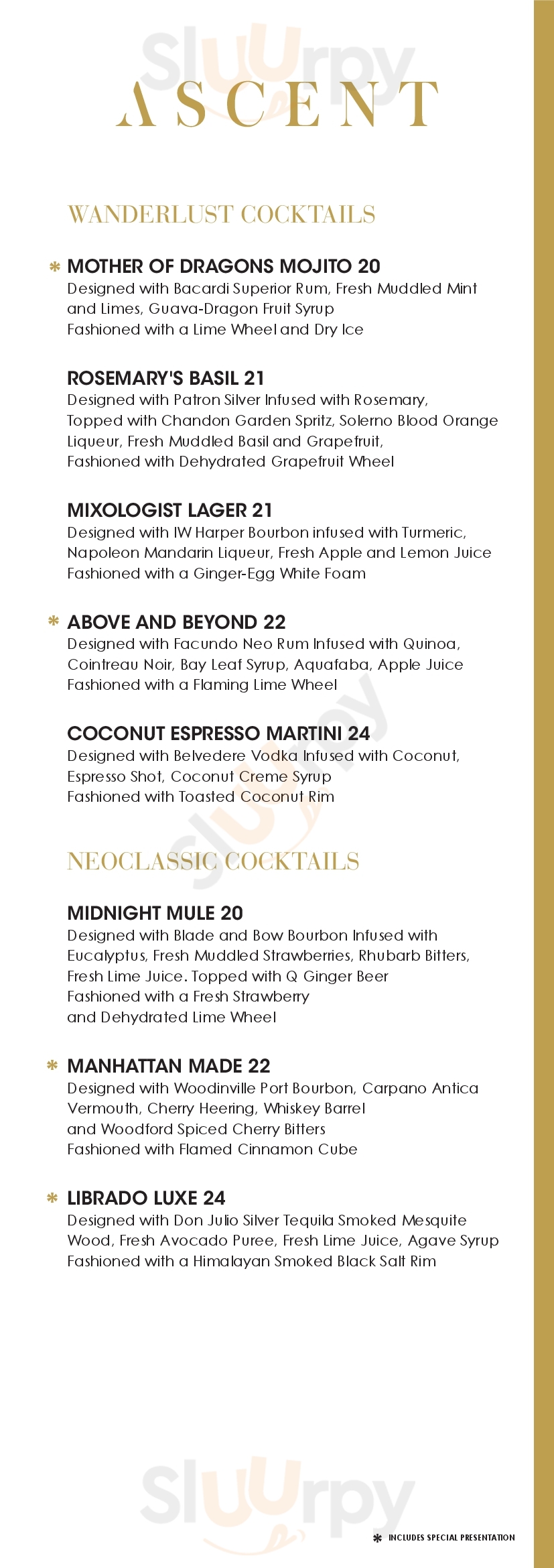 Sluurpy

ASCENT

WANDERLUST COCKTAILS

* MOTHER OF DRAGONS MOJITO 20
Designed with Bacardi Superior Rum, Fresh Muddled Mint and Limes, Guava-Dragon Fruit Syrup
Fashioned with a Lime Wheel and Dry Ice

ROSEMARY'S BASIL 21
Designed with Patron Silver Infused with Rosemary, Topped with Chandon Garden Spritz, Solerno Blood Orange Liqueur, Fresh Muddled Basil and Grapefruit,
Fashioned with Dehydrated Grapefruit Wheel

MIXOLOGIST LAGER 21
Designed with IW Harper Bourbon infused with Turmeric, Napoleon Mandarin Liqueur, Fresh Apple and Lemon Juice
Fashioned with a Ginger-Egg White Foam

* ABOVE AND BEYOND 22
Designed with Facundo Neo Rum Infused with Quinoa, Cointreau Noir, Bay Leaf Syrup, Aquafaba, Apple Juice
Fashioned with a Flaming Lime Wheel

COCONUT ESPRESSO MARTINI 24
Designed with Belvedere Vodka Infused with Coconut, Espresso Shot, Coconut Creme Syrup
Fashioned with Toasted Coconut Rim

Sluurpy

NEOCLASSIC COCKTAILS

MIDNIGHT MULE 20
Designed with Blade and Bow Bourbon Infused with Eucalyptus, Fresh Muddled Strawberries, Rhubarb Bitters, Fresh Lime Juice. Topped with Q Ginger Beer
Fashioned with a Fresh Strawberry and Dehydrated Lime Wheel

* MANHATTAN MADE 22
Designed with Woodinville Port Bourbon, Carpano Antica Vermouth, Cherry Heering, Whiskey Barrel and Woodford Spiced Cherry Bitters
Fashioned with Flamed Cinnamon Cube

* LIBRADO LUXE 24
Designed with Don Julio Silver Tequila Smoked Mesquite Wood, Fresh Avocado Puree, Fresh Lime Juice, Agave Syrup
Fashioned with a Himalayan Smoked Black Salt Rim

Sluurpy

* INCLUDES SPECIAL PRESENTATION